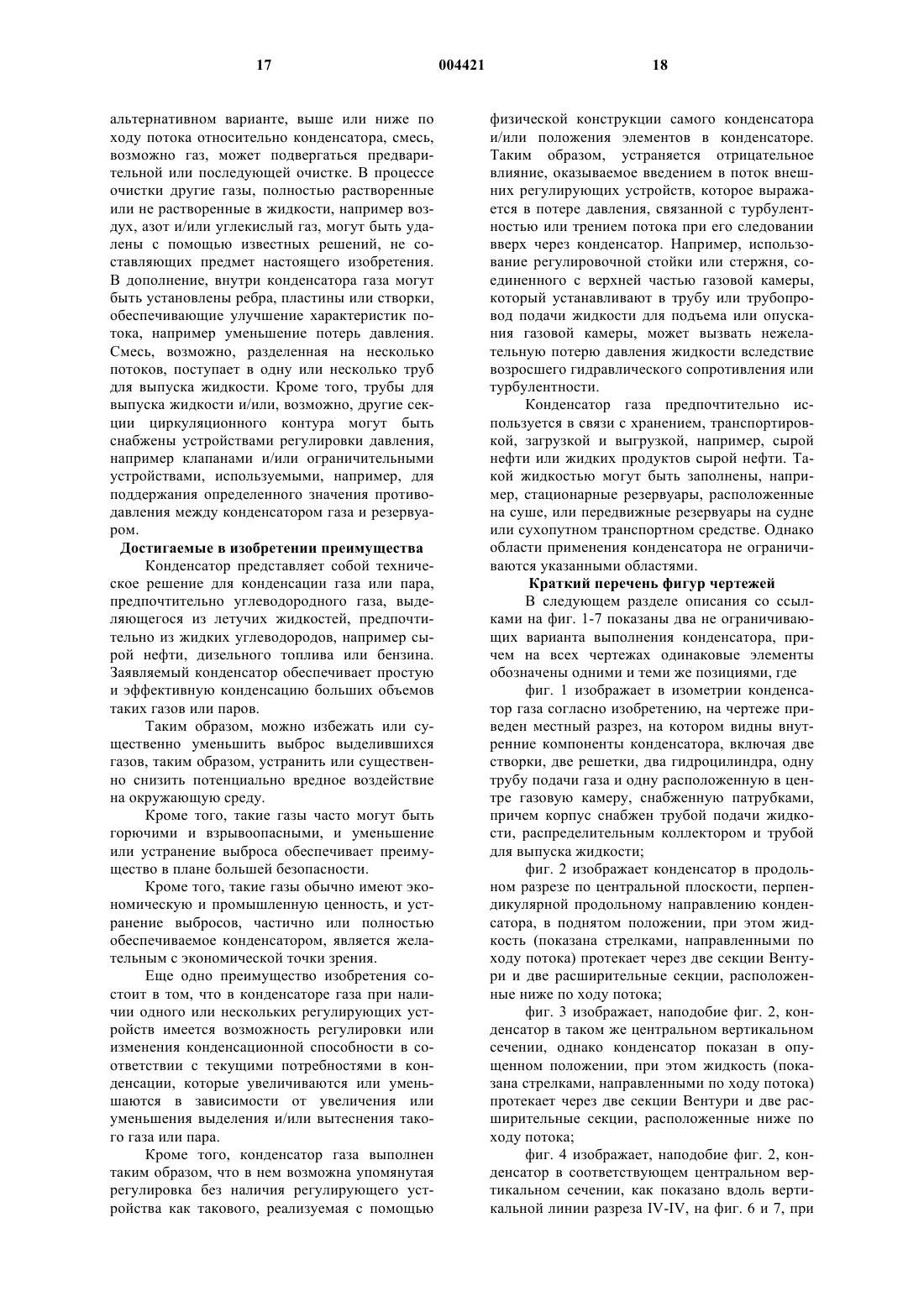 17 004421 18

альтернативном варианте, выше или ниже по ходу потока относительно конденсатора, смесь, возможно газ, может подвергаться предварительной или последующей очистке. В процессе очистки другие газы, полностью растворенные или не растворенные в жидкости, например воздух, азот и/или углекислый газ, могут быть удалены с помощью известных решений, не составляющих предмет настоящего изобретения. В дополнение, внутри конденсатора газа могут быть установлены ребра, пластины или створки, обеспечивающие улучшение характеристик потока, например уменьшение потерь давления. Смесь, возможно, разделенная на несколько потоков, поступает в одну или несколько труб для выпуска жидкости. Кроме того, трубы для выпуска жидкости и/или, возможно, другие секции циркуляционного контура могут быть снабжены устройствами регулировки давления, например клапанами и/или ограничительными устройствами, используемыми, например, для поддержания определенного значения противодавления между конденсатором газа и резервуаром.

Достигаемые в изобретении преимущества

Конденсатор представляет собой техническое решение для конденсации газа или пара, предпочтительно углеводородного газа, выделяющегося из летучих жидкостей, предпочтительно из жидких углеводородов, например сырой нефти, дизельного топлива или бензина. Заявляемый конденсатор обеспечивает простую и эффективную конденсацию больших объемов таких газов или паров.

Таким образом, можно избежать или существенно уменьшить выброс выделившихся газов, таким образом, устранить или существенно снизить потенциально вредное воздействие на окружающую среду.

Кроме того, такие газы часто могут быть горючими и взрывоопасными, и уменьшение или устранение выброса обеспечивает преимущество в плане большей безопасности.

Кроме того, такие газы обычно имеют экономическую и промышленную ценность, и устранение выбросов, частично или полностью обеспечиваемое конденсатором, является желательным с экономической точки зрения.

Еще одно преимущество изобретения состоит в том, что в конденсаторе газа при наличии одного или нескольких регулирующих устройств имеется возможность регулировки или изменения конденсационной способности в соответствии с текущими потребностями в конденсации, которые увеличиваются или уменьшаются в зависимости от увеличения или уменьшения выделения и/или вытеснения такого газа или пара.

Кроме того, конденсатор газа выполнен таким образом, что в нем возможна упомянутая регулировка без наличия регулирующего устройства как такового, реализуемая с помощью физической конструкции самого конденсатора и/или положения элементов в конденсаторе. Таким образом, устраняется отрицательное влияние, оказываемое введением в поток внешних регулирующих устройств, которое выражается в потере давления, связанной с турбулентностью или трением потока при его следовании вверх через конденсатор. Например, использование регулировочной стойки или стержня, соединенного с верхней частью газовой камеры, который устанавливают в трубу или трубопровод подачи жидкости для подъема или опускания газовой камеры, может вызвать нежелательную потерю давления жидкости вследствие возросшего гидравлического сопротивления или турбулентности.

Конденсатор газа предпочтительно используется в связи с хранением, транспортировкой, загрузкой и выгрузкой, например, сырой нефти или жидких продуктов сырой нефти. Такой жидкостью могут быть заполнены, например, стационарные резервуары, расположенные на суше, или передвижные резервуары на судне или сухопутном транспортном средстве. Однако области применения конденсатора не ограничиваются указанными областями.

Краткий перечень фигур чертежей

В следующем разделе описания со ссылками на фиг. 1-7 показаны два не ограничивающих варианта выполнения конденсатора, причем на всех чертежах одинаковые элементы обозначены одними и теми же позициями, где

фиг. 1 изображает в изометрии конденсатор газа согласно изобретению, на чертеже приведен местный разрез, на котором видны внутренние компоненты конденсатора, включая две створки, две решетки, два гидроцилиндра, одну трубу подачи газа и одну расположенную в центре газовую камеру, снабженную патрубками, причем корпус снабжен трубой подачи жидкости, распределительным коллектором и трубой для выпуска жидкости;

фиг. 2 изображает конденсатор в продольном разрезе по центральной плоскости, перпендикулярной продольному направлению конденсатора, в поднятом положении, при этом жидкость (показана стрелками, направленными по ходу потока) протекает через две секции Вентури и две расширительные секции, расположенные ниже по ходу потока;

фиг. 3 изображает, наподобие фиг. 2, конденсатор в таком же центральном вертикальном сечении, однако конденсатор показан в опущенном положении, при этом жидкость (показана стрелками, направленными по ходу потока) протекает через две секции Вентури и две расширительные секции, расположенные ниже по ходу потока;

фиг. 4 изображает, наподобие фиг. 2, конденсатор в соответствующем центральном вертикальном сечении, как показано вдоль вертикальной линии разреза IV-IV, на фиг. 6 и 7, при